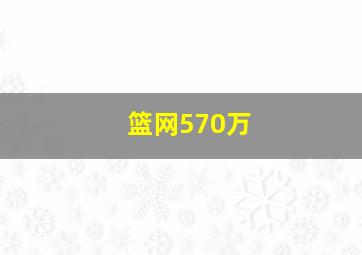 篮网570万